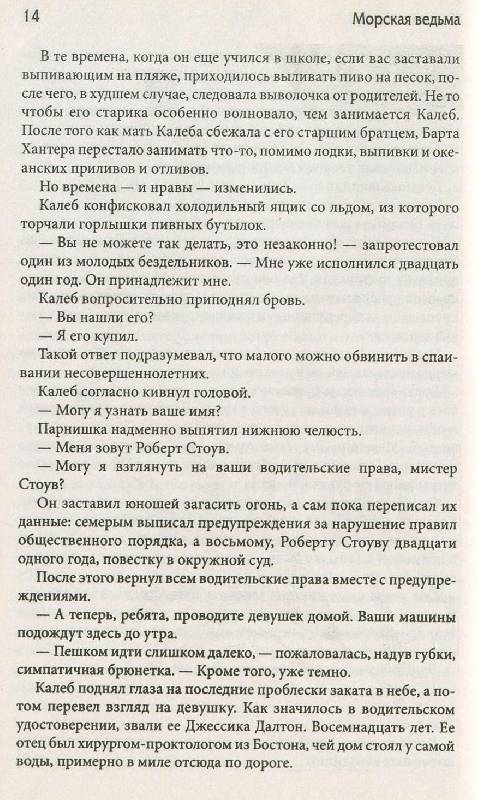 14 Морская ведьма

В те времена, когда он еще учился в школе, если вас заставали выпивающим на пляже, приходилось выливать пиво на песок, после чего, в худшем случае, следовала выволочка от родителей. Не то чтобы его старика особенно волновало, чем занимается Калеб. После того как мать Калеба сбежала с его старшим братцем, Барта Хантера перестало занимать что-то, помимо лодки, выпивки и океанских приливов и отливов.

Но времена — и нравы — изменились.

Калеб конфисковал холодильный ящик со льдом, из которого торчали горлышки пивных бутылок.

— Вы не можете так делать, это незаконно! — запротестовал один из молодых бездельников. — Мне уже исполнился двадцать один год. Он принадлежит мне.

Калеб вопросительно приподнял бровь.

— Вы нашли его?

— Я его купил.

Такой ответ подразумевал, что малого можно обвинить в спаивании несовершеннолетних.

Калеб согласно кивнул головой.

— Могу я узнать ваше имя?

Парнишка надменно выпятил нижнюю челюсть.

— Меня зовут Роберт Стоув.

— Могу я взглянуть на ваши водительские права, мистер Стоув?

Он заставил юношей загасить огонь, а сам пока переписал их данные: семерым выписал предупреждения за нарушение правил общественного порядка, а восьмому, Роберту Стоуву двадцати одного года, повестку в окружной суд.

После этого вернул всем водительские права вместе с предупреждениями.

— А теперь, ребята, проводите девушек домой. Ваши машины подождут здесь до утра.

— Пешком идти слишком далеко, — пожаловалась, надув губки, симпатичная брюнетка. — Кроме того, уже темно.

Калеб поднял глаза на последние проблески заката в небе, а потом перевел взгляд на девушку. Как значилось в водительском удостоверении, звали ее Джессика Далтон. Восемнадцать лет. Ее отец был хирургом-проктологом из Бостона, чей дом стоял у самой воды, примерно в миле отсюда по дороге.